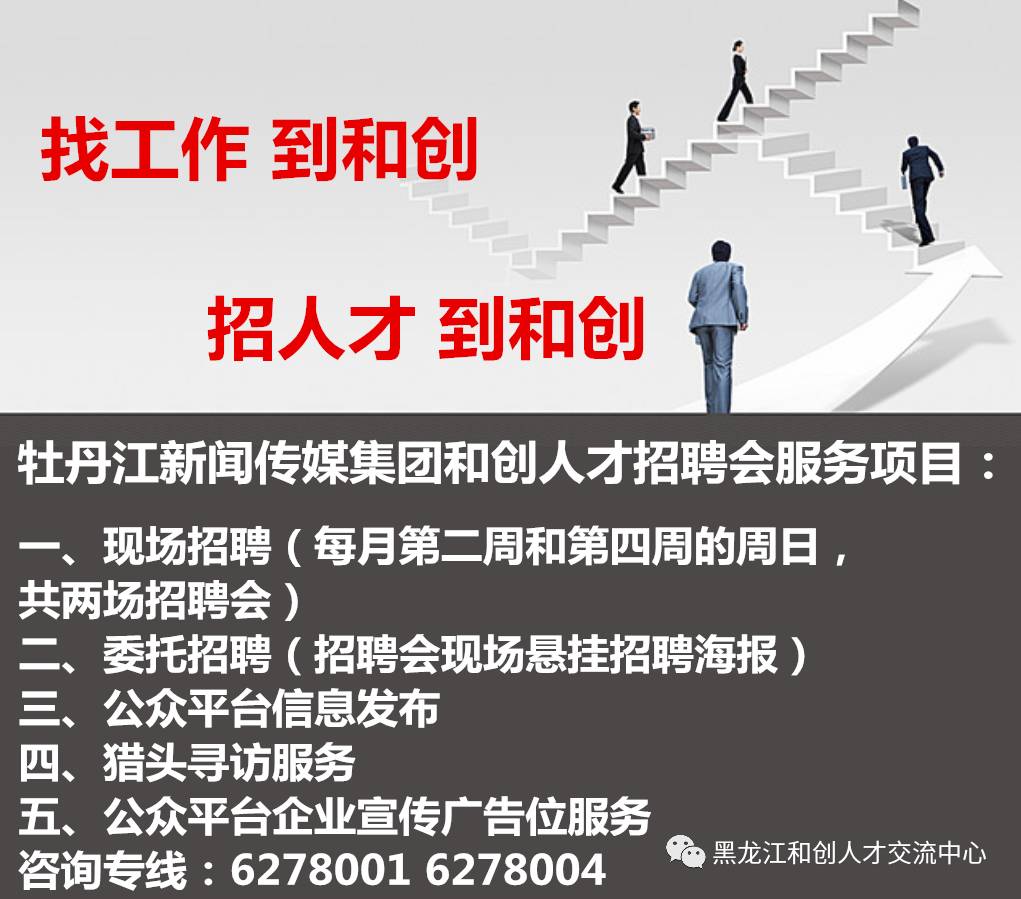 找工作 到和创

招人才 到和创

牡丹江新闻传媒集团和创人才招聘会服务项目：

一、现场招聘（每月第二周和第四周的周日，共两场招聘会）
二、委托招聘（招聘会现场悬挂招聘海报）
三、公众平台信息发布
四、猎头寻访服务
五、公众平台企业宣传广告位服务
咨询专线：6278001 6278004

黑龙江和创人才交流中心